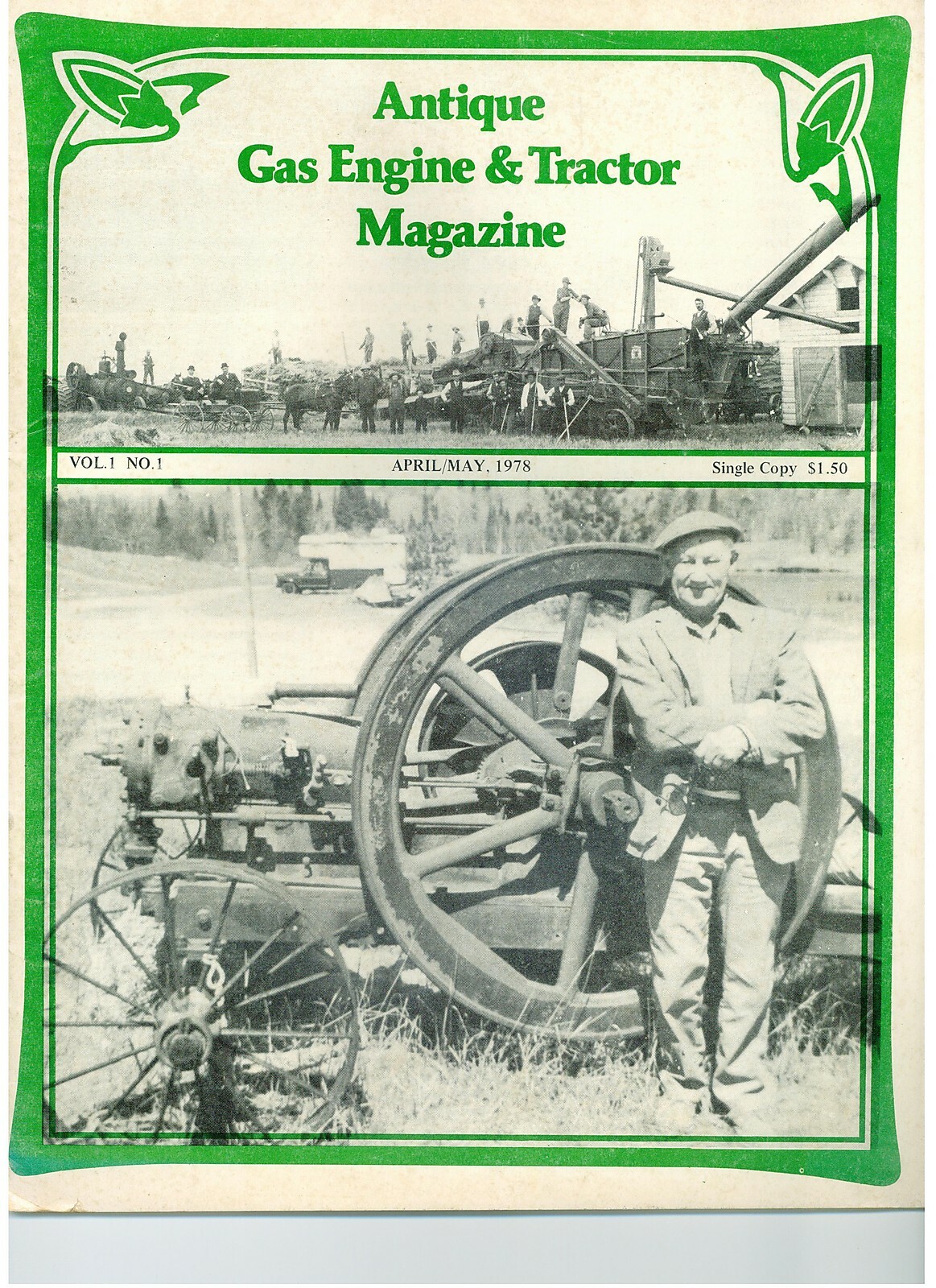 Antique
Gas Engine & Tractor
Magazine

VOL.1 NO.1

APRIL/MAY, 1978

Single Copy $1.50